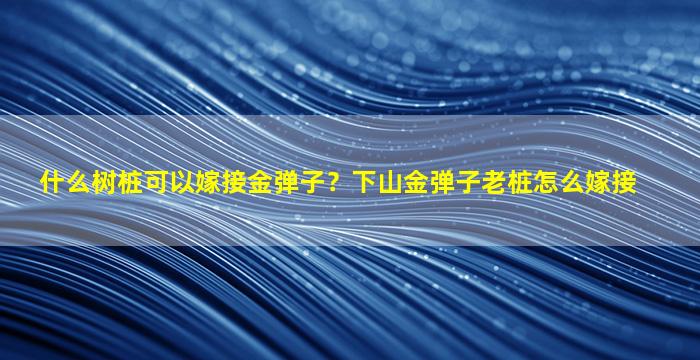 什么树桩可以嫁接金弹子？下山金弹子老桩怎么嫁接